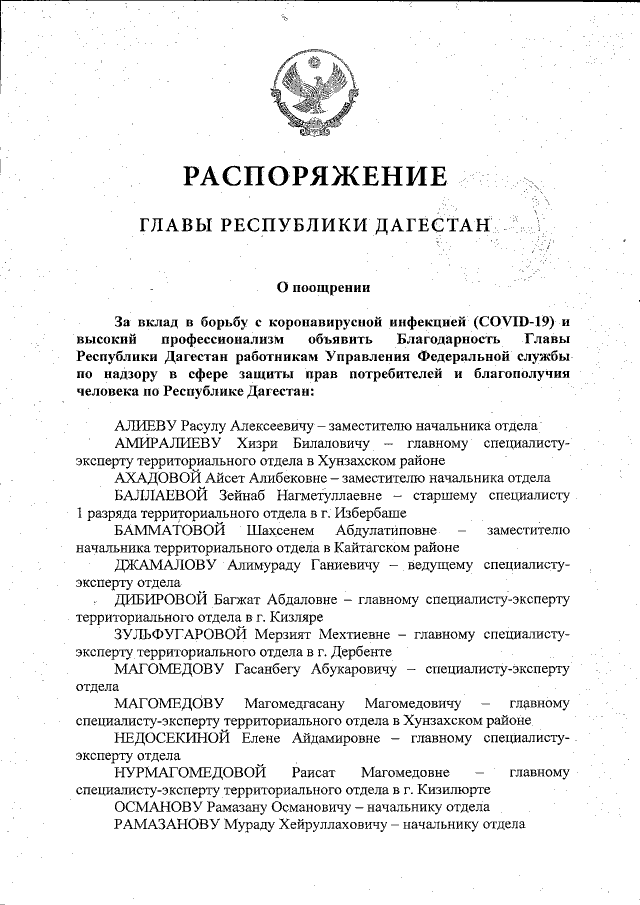 РАСПОРЯЖЕНИЕ

ГЛАВЫ РЕСПУБЛИКИ ДАГЕСТАН

О поощрении

За вклад в борьбу с коронавирусной инфекцией (COVID-19) и высокий профессионализм объявить Благодарность Главы Республики Дагестан работникам Управления Федеральной службы по надзору в сфере защиты прав потребителей и благополучия человека по Республике Дагестан:

АЛИЕВУ Расулу Алексеевичу – заместителю начальника отдела
АМИРАЛИЕВУ Хизри Билаловичу – главному специалисту-эксперту территориального отдела в Хунзахском районе
АХАДОВОЙ Айсет Алибековне – заместителю начальника отдела
БАЛЛАЕВОЙ Зейнаб Нагметуллаевне – старшему специалисту 1 разряда территориального отдела в г. Избербаше
БАММАТОВОЙ Шахсенем Абдулатиповне – заместителю начальника территориального отдела в Кайтагском районе
ДЖАМАЛОВУ Алимураду Ганиевичу – ведущему специалисту-эксперту отдела
ДИБИРОВОЙ Багжат Абдаловне – главному специалисту-эксперту территориального отдела в г. Кизляре
ЗУЛЬФУГАРОВОЙ Мерзият Мехтиевне – главному специалисту-эксперту территориального отдела в г. Дербенте
МАГОМЕДОВУ Гасанбегу Абукаровичу – специалисту-эксперту отдела
МАГОМЕДОВУ Магомедгасану Магомедовичу – главному специалисту-эксперту территориального отдела в Хунзахском районе
НЕДОСЕКИНОЙ Елене Айдамировне – главному специалисту-эксперту отдела
НУРМАГОМЕДОВОЙ Раисат Магомедовне – главному специалисту-эксперту территориального отдела в г. Кизилюрте
ОСМАНОВУ Рамазану Османовичу – начальнику отдела
РАМАЗАНОВУ Мураду Хейруллаховичу – начальнику отдела